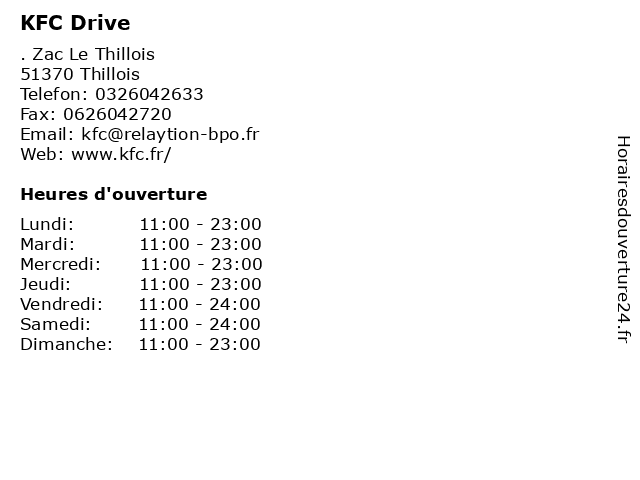 KFC Drive

. Zac Le Thillois
51370 Thillois
Telefon: 0326042633
Fax: 0626042720
Email: kfc@relaytion-bpo.fr
Web: www.kfc.fr/

Heures d'ouverture

Lundi: 11:00 - 23:00
Mardi: 11:00 - 23:00
Mercredi: 11:00 - 23:00
Jeudi: 11:00 - 23:00
Vendredi: 11:00 - 24:00
Samedi: 11:00 - 24:00
Dimanche: 11:00 - 23:00

Horairesdouverture24.fr